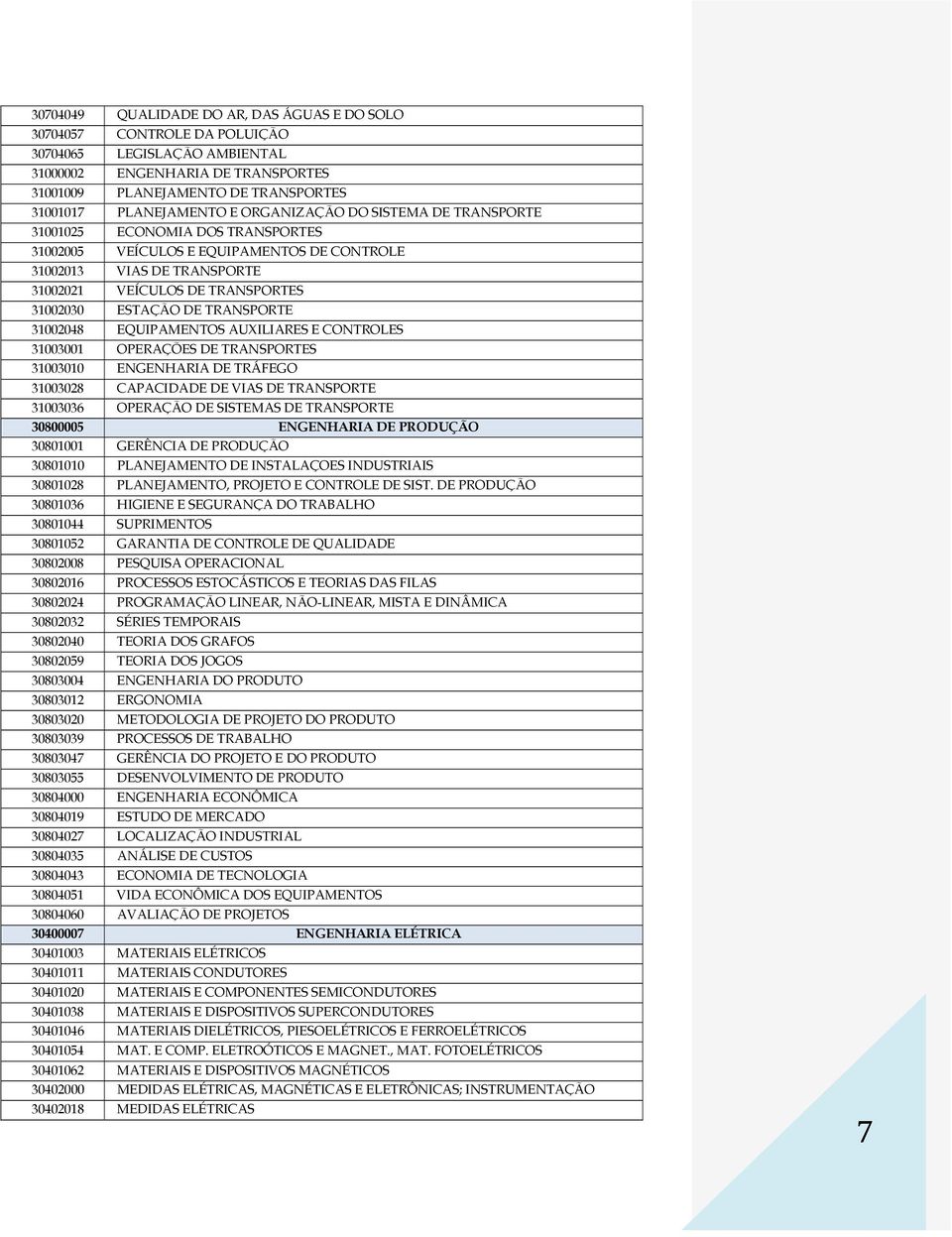 | | |
|---|---|
| 30704049 | QUALIDADE DO AR, DAS ÁGUAS E DO SOLO |
| 30704057 | CONTROLE DA POLUIÇÃO |
| 30704065 | LEGISLAÇÃO AMBIENTAL |
| 31000002 | ENGENHARIA DE TRANSPORTES |
| 31001009 | PLANEJAMENTO DE TRANSPORTES |
| 31001017 | PLANEJAMENTO E ORGANIZAÇÃO DO SISTEMA DE TRANSPORTE |
| 31001025 | ECONOMIA DOS TRANSPORTES |
| 31002005 | VEÍCULOS E EQUIPAMENTOS DE CONTROLE |
| 31002013 | VIAS DE TRANSPORTE |
| 31002021 | VEÍCULOS DE TRANSPORTES |
| 31002030 | ESTAÇÃO DE TRANSPORTE |
| 31002048 | EQUIPAMENTOS AUXILIARES E CONTROLES |
| 31003001 | OPERAÇÕES DE TRANSPORTES |
| 31003010 | ENGENHARIA DE TRÁFEGO |
| 31003028 | CAPACIDADE DE VIAS DE TRANSPORTE |
| 31003036 | OPERAÇÃO DE SISTEMAS DE TRANSPORTE |
| 30800005 | ENGENHARIA DE PRODUÇÃO |
| 30801001 | GERÊNCIA DE PRODUÇÃO |
| 30801010 | PLANEJAMENTO DE INSTALAÇOES INDUSTRIAIS |
| 30801028 | PLANEJAMENTO, PROJETO E CONTROLE DE SIST. DE PRODUÇÃO |
| 30801036 | HIGIENE E SEGURANÇA DO TRABALHO |
| 30801044 | SUPRIMENTOS |
| 30801052 | GARANTIA DE CONTROLE DE QUALIDADE |
| 30802008 | PESQUISA OPERACIONAL |
| 30802016 | PROCESSOS ESTOCÁSTICOS E TEORIAS DAS FILAS |
| 30802024 | PROGRAMAÇÃO LINEAR, NÃO-LINEAR, MISTA E DINÂMICA |
| 30802032 | SÉRIES TEMPORAIS |
| 30802040 | TEORIA DOS GRAFOS |
| 30802059 | TEORIA DOS JOGOS |
| 30803004 | ENGENHARIA DO PRODUTO |
| 30803012 | ERGONOMIA |
| 30803020 | METODOLOGIA DE PROJETO DO PRODUTO |
| 30803039 | PROCESSOS DE TRABALHO |
| 30803047 | GERÊNCIA DO PROJETO E DO PRODUTO |
| 30803055 | DESENVOLVIMENTO DE PRODUTO |
| 30804000 | ENGENHARIA ECONÔMICA |
| 30804019 | ESTUDO DE MERCADO |
| 30804027 | LOCALIZAÇÃO INDUSTRIAL |
| 30804035 | ANÁLISE DE CUSTOS |
| 30804043 | ECONOMIA DE TECNOLOGIA |
| 30804051 | VIDA ECONÔMICA DOS EQUIPAMENTOS |
| 30804060 | AVALIAÇÃO DE PROJETOS |
| 30400007 | ENGENHARIA ELÉTRICA |
| 30401003 | MATERIAIS ELÉTRICOS |
| 30401011 | MATERIAIS CONDUTORES |
| 30401020 | MATERIAIS E COMPONENTES SEMICONDUTORES |
| 30401038 | MATERIAIS E DISPOSITIVOS SUPERCONDUTORES |
| 30401046 | MATERIAIS DIELÉTRICOS, PIESOELÉTRICOS E FERROELÉTRICOS |
| 30401054 | MAT. E COMP. ELETROÓTICOS E MAGNET., MAT. FOTOELÉTRICOS |
| 30401062 | MATERIAIS E DISPOSITIVOS MAGNÉTICOS |
| 30402000 | MEDIDAS ELÉTRICAS, MAGNÉTICAS E ELETRÔNICAS; INSTRUMENTAÇÃO |
| 30402018 | MEDIDAS ELÉTRICAS |

7